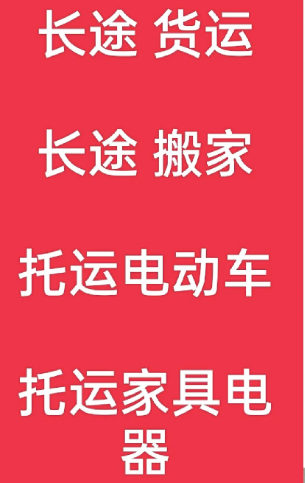 长途 货运

长途 搬家

托运电动车

托运家具电器